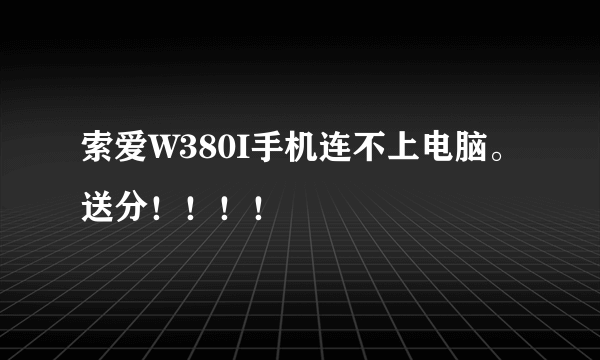 索爱W380I手机连不上电脑。送分！！！！